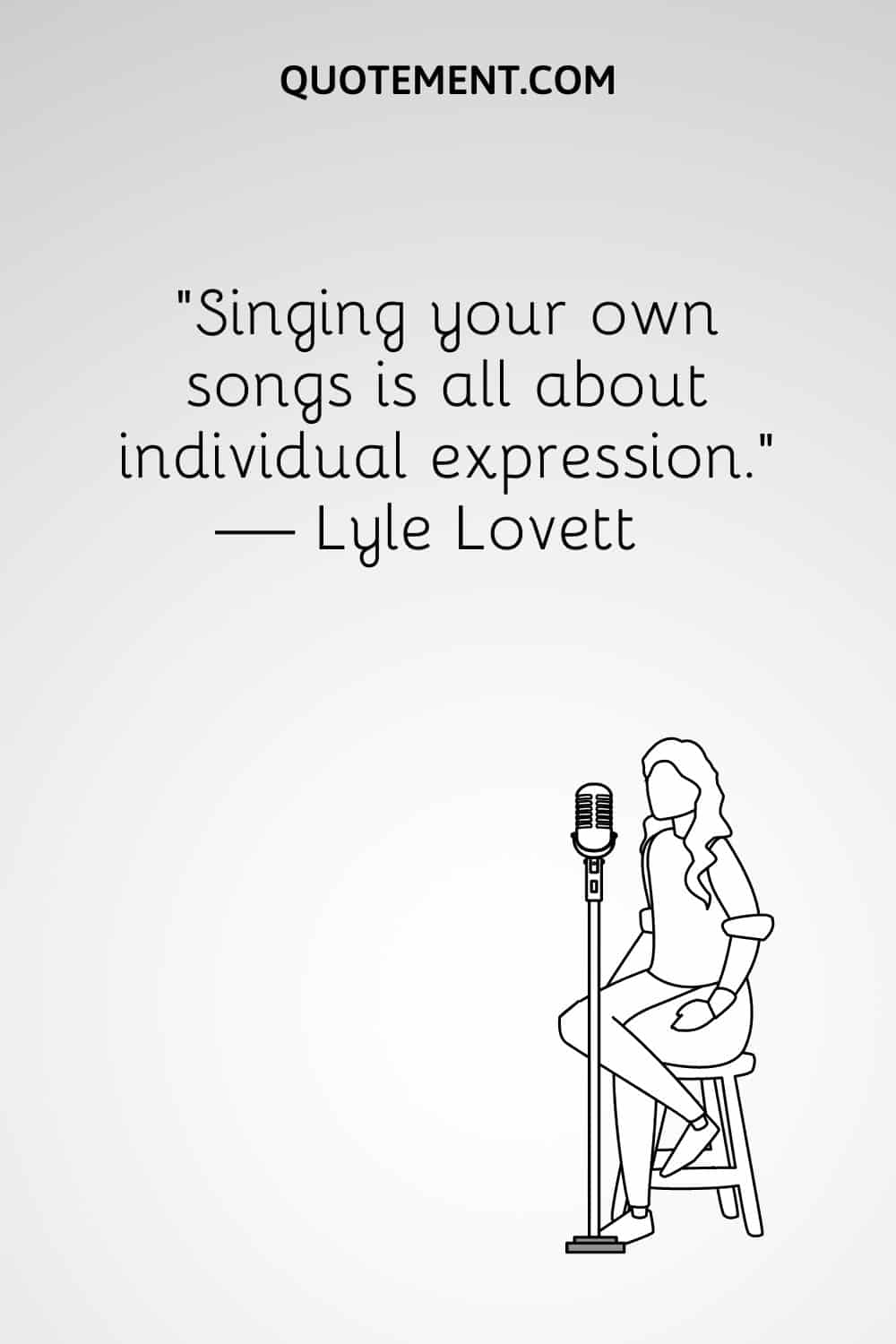 QUOTEMENT.COM

"Singing your own songs is all about individual expression."
— Lyle Lovett